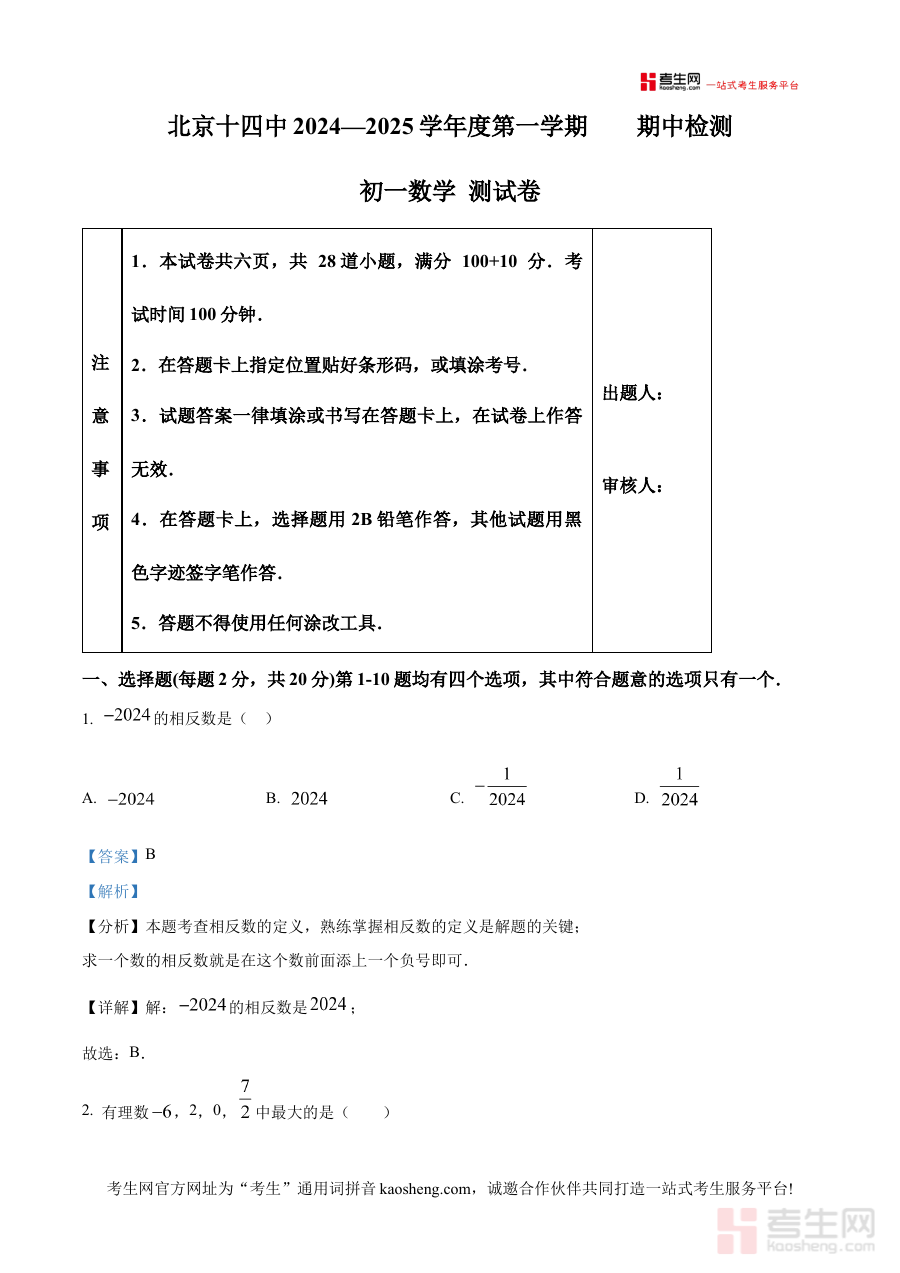 考生网 kaosheng.com 一站式考生服务平台

北京十四中 2024—2025 学年度第一学期　　期中检测

初一数学 测试卷

| 注意事项 | 1．本试卷共六页，共 28 道小题，满分 100+10 分．考试时间 100 分钟．<br>2．在答题卡上指定位置贴好条形码，或填涂考号．<br>3．试题答案一律填涂或书写在答题卡上，在试卷上作答无效．<br>4．在答题卡上，选择题用 2B 铅笔作答，其他试题用黑色字迹签字笔作答．<br>5．答题不得使用任何涂改工具． | 出题人：<br>审核人： |
|---|---|---|

一、选择题(每题 2 分，共 20 分)第 1-10 题均有四个选项，其中符合题意的选项只有一个．

1. $-2024$ 的相反数是（　）

A. $-2024$　　B. $2024$　　C. $-\frac{1}{2024}$　　D. $\frac{1}{2024}$

【答案】B

【解析】

【分析】本题考查相反数的定义，熟练掌握相反数的定义是解题的关键；

求一个数的相反数就是在这个数前面添上一个负号即可．

【详解】解：$-2024$ 的相反数是 $2024$；

故选：B．

2. 有理数 $-6$，2，0，$\frac{7}{2}$ 中最大的是（　　）

考生网官方网址为“考生”通用词拼音 kaosheng.com，诚邀合作伙伴共同打造一站式考生服务平台!

考生网 kaosheng.com